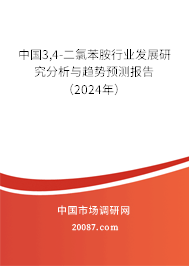 中国3,4-二氯苯胺行业发展研究分析与趋势预测报告（2024年）

中国市场调研网

20087.com